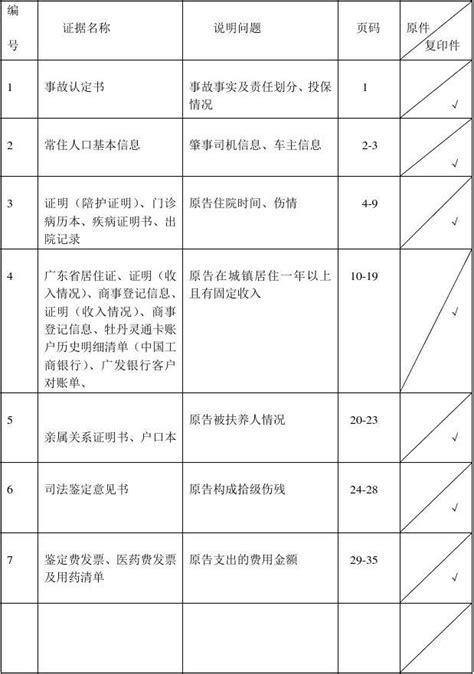 | 编号 | 证据名称 | 说明问题 | 页码 | 原件 复印件 |
|---|---|---|---|---|
| 1 | 事故认定书 | 事故事实及责任划分、投保情况 | 1 | √ |
| 2 | 常住人口基本信息 | 肇事司机信息、车主信息 | 2-3 | √ |
| 3 | 证明（陪护证明）、门诊病历本、疾病证明书、出院记录 | 原告住院时间、伤情 | 4-9 | √ |
| 4 | 广东省居住证、证明（收入情况）、商事登记信息、证明（收入情况）、商事登记信息、牡丹灵通卡账户历史明细清单（中国工商银行）、广发银行客户对账单、 | 原告在城镇居住一年以上且有固定收入 | 10-19 | √ |
| 5 | 亲属关系证明书、户口本 | 原告被扶养人情况 | 20-23 | √ |
| 6 | 司法鉴定意见书 | 原告构成拾级伤残 | 24-28 | √ |
| 7 | 鉴定费发票、医药费发票及用药清单 | 原告支出的费用金额 | 29-35 | √ |
| | | | | |